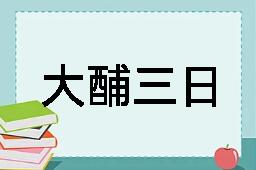 大酺三日